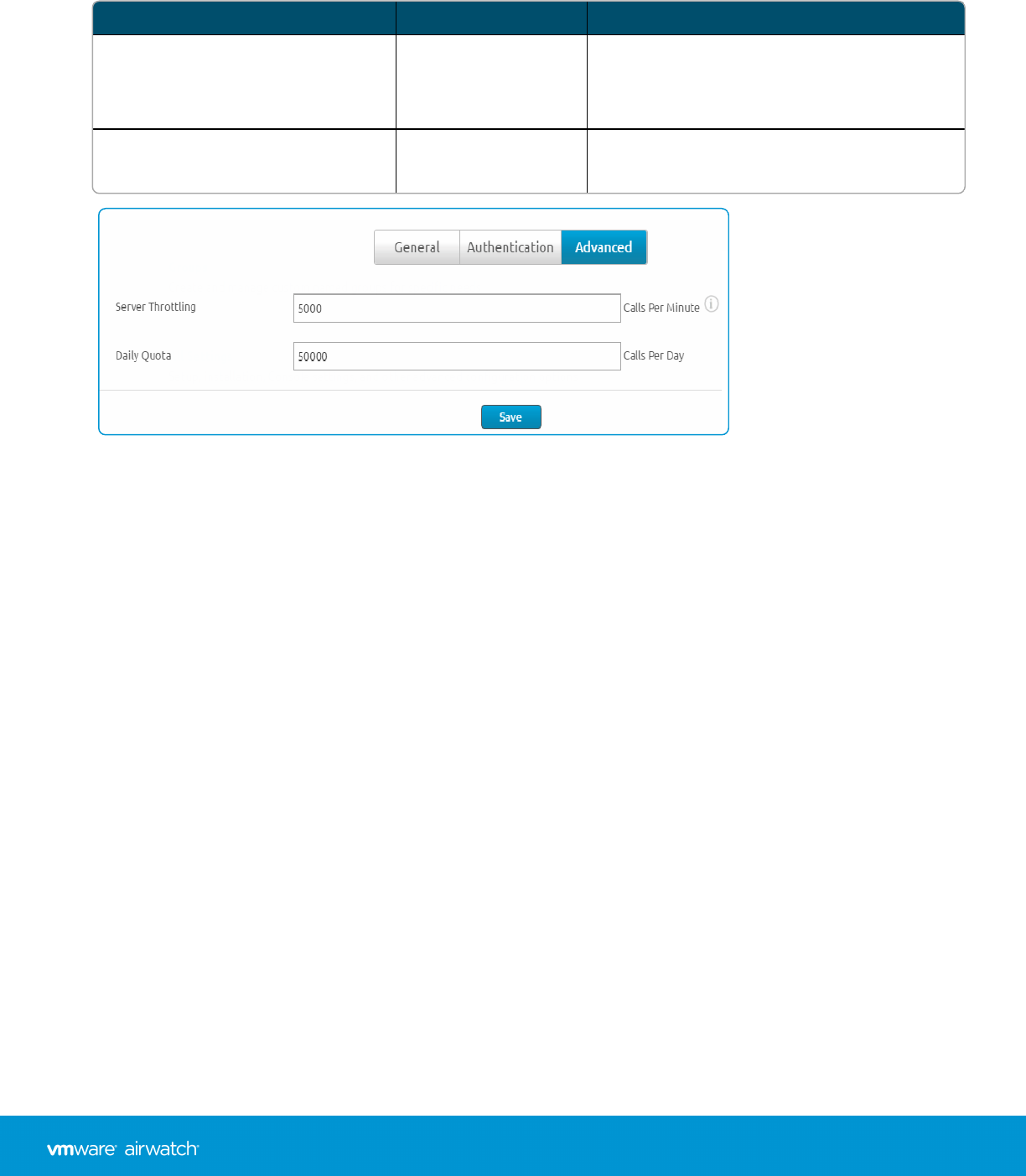 General Authentication Advanced

Server Throttling 5000 Calls Per Minute

Daily Quota 50000 Calls Per Day

Save

vmware airwatch